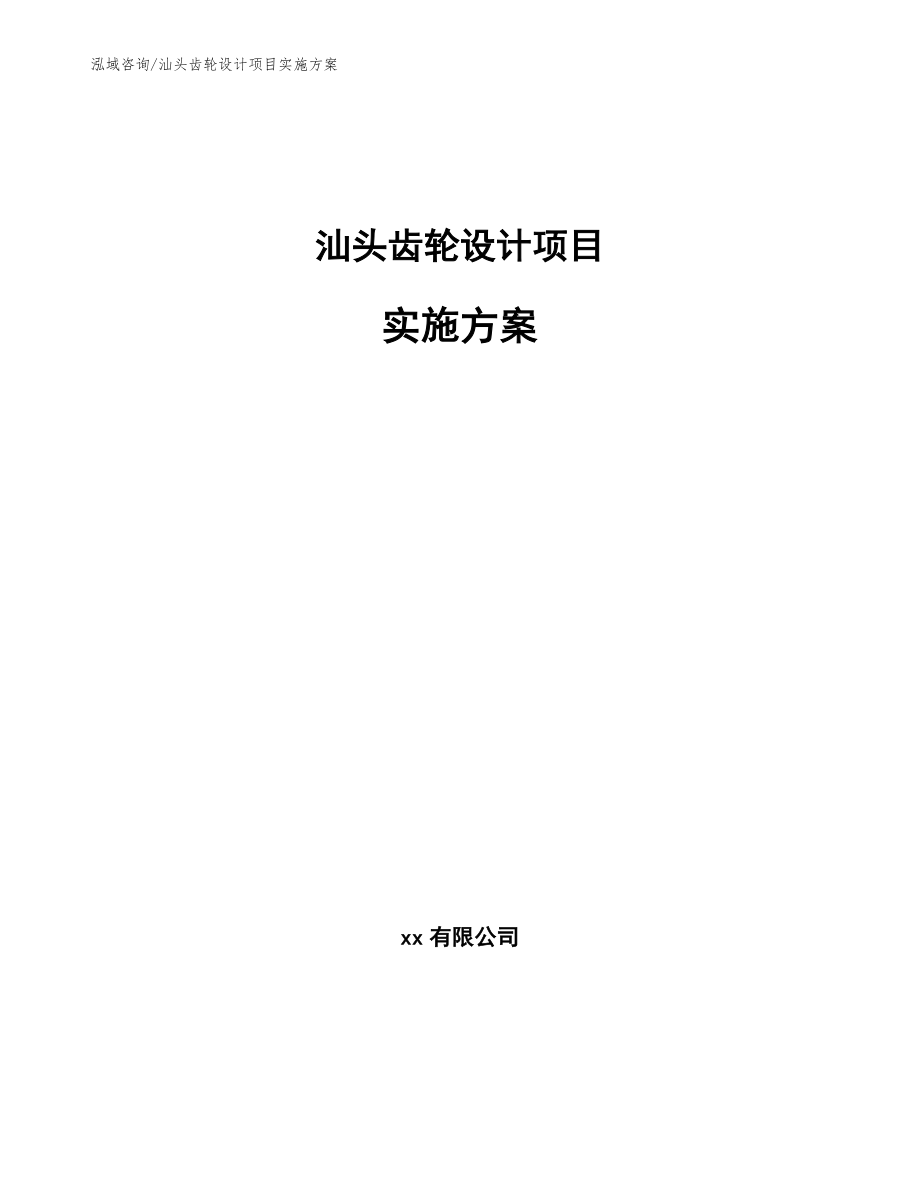 泓域咨询/汕头齿轮设计项目实施方案

汕头齿轮设计项目

实施方案

xx 有限公司